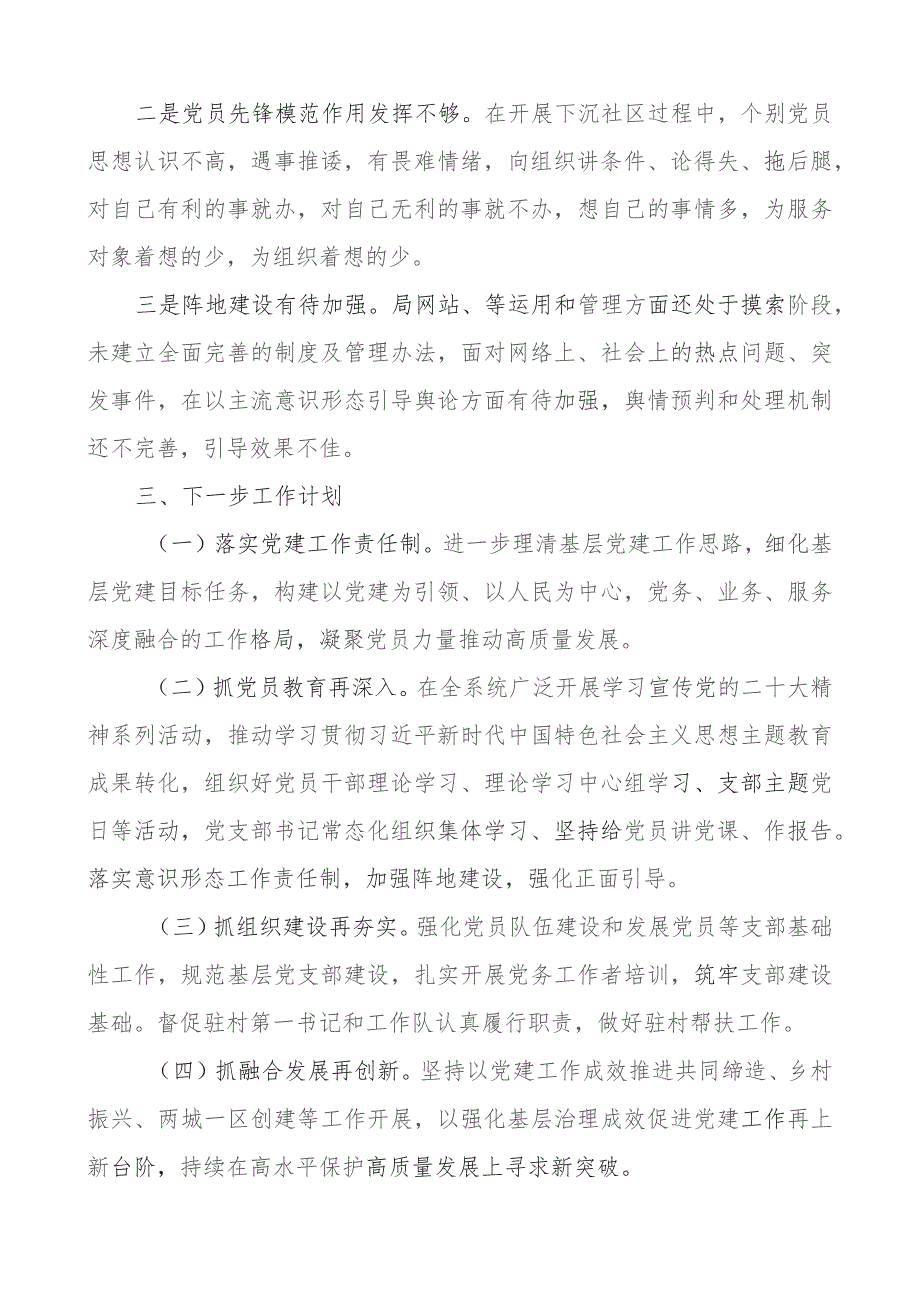 二是党员先锋模范作用发挥不够。在开展下沉社区过程中，个别党员思想认识不高，遇事推诿，有畏难情绪，向组织讲条件、论得失、拖后腿，对自己有利的事就办，对自己无利的事就不办，想自己的事情多，为服务对象着想的少，为组织着想的少。

三是阵地建设有待加强。局网站、等运用和管理方面还处于摸索阶段，未建立全面完善的制度及管理办法，面对网络上、社会上的热点问题、突发事件，在以主流意识形态引导舆论方面有待加强，舆情预判和处理机制还不完善，引导效果不佳。

三、下一步工作计划

（一）落实党建工作责任制。进一步理清基层党建工作思路，细化基层党建目标任务，构建以党建为引领、以人民为中心，党务、业务、服务深度融合的工作格局，凝聚党员力量推动高质量发展。

（二）抓党员教育再深入。在全系统广泛开展学习宣传党的二十大精神系列活动，推动学习贯彻习近平新时代中国特色社会主义思想主题教育成果转化，组织好党员干部理论学习、理论学习中心组学习、支部主题党日等活动，党支部书记常态化组织集体学习、坚持给党员讲党课、作报告。落实意识形态工作责任制，加强阵地建设，强化正面引导。

（三）抓组织建设再夯实。强化党员队伍建设和发展党员等支部基础性工作，规范基层党支部建设，扎实开展党务工作者培训，筑牢支部建设基础。督促驻村第一书记和工作队认真履行职责，做好驻村帮扶工作。

（四）抓融合发展再创新。坚持以党建工作成效推进共同缔造、乡村振兴、两城一区创建等工作开展，以强化基层治理成效促进党建工作再上新台阶，持续在高水平保护高质量发展上寻求新突破。